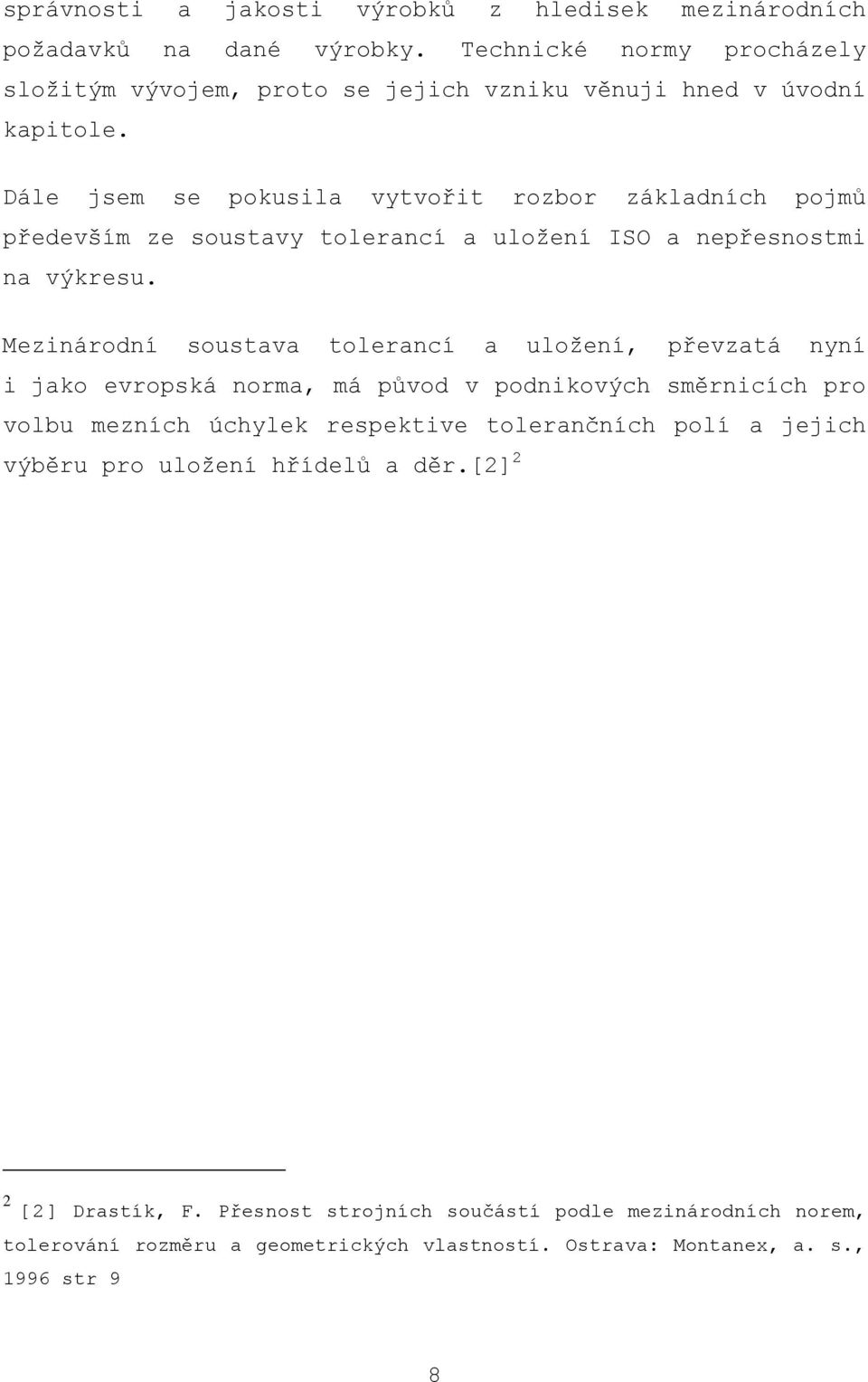 správnosti a jakosti výrobků z hledisek mezinárodních požadavků na dané výrobky. Technické normy procházely složitým vývojem, proto se jejich vzniku věnuji hned v úvodní kapitole.

Dále jsem se pokusila vytvořit rozbor základních pojmů především ze soustavy tolerancí a uložení ISO a nepřesnostmi na výkresu.

Mezinárodní soustava tolerancí a uložení, převzatá nyní i jako evropská norma, má původ v podnikových směrnicích pro volbu mezních úchylek respektive tolerančních polí a jejich výběru pro uložení hřídelů a děr.[2]$^2$

$^2$ [2] Drastík, F. Přesnost strojních součástí podle mezinárodních norem, tolerování rozměru a geometrických vlastností. Ostrava: Montanex, a. s., 1996 str 9

8